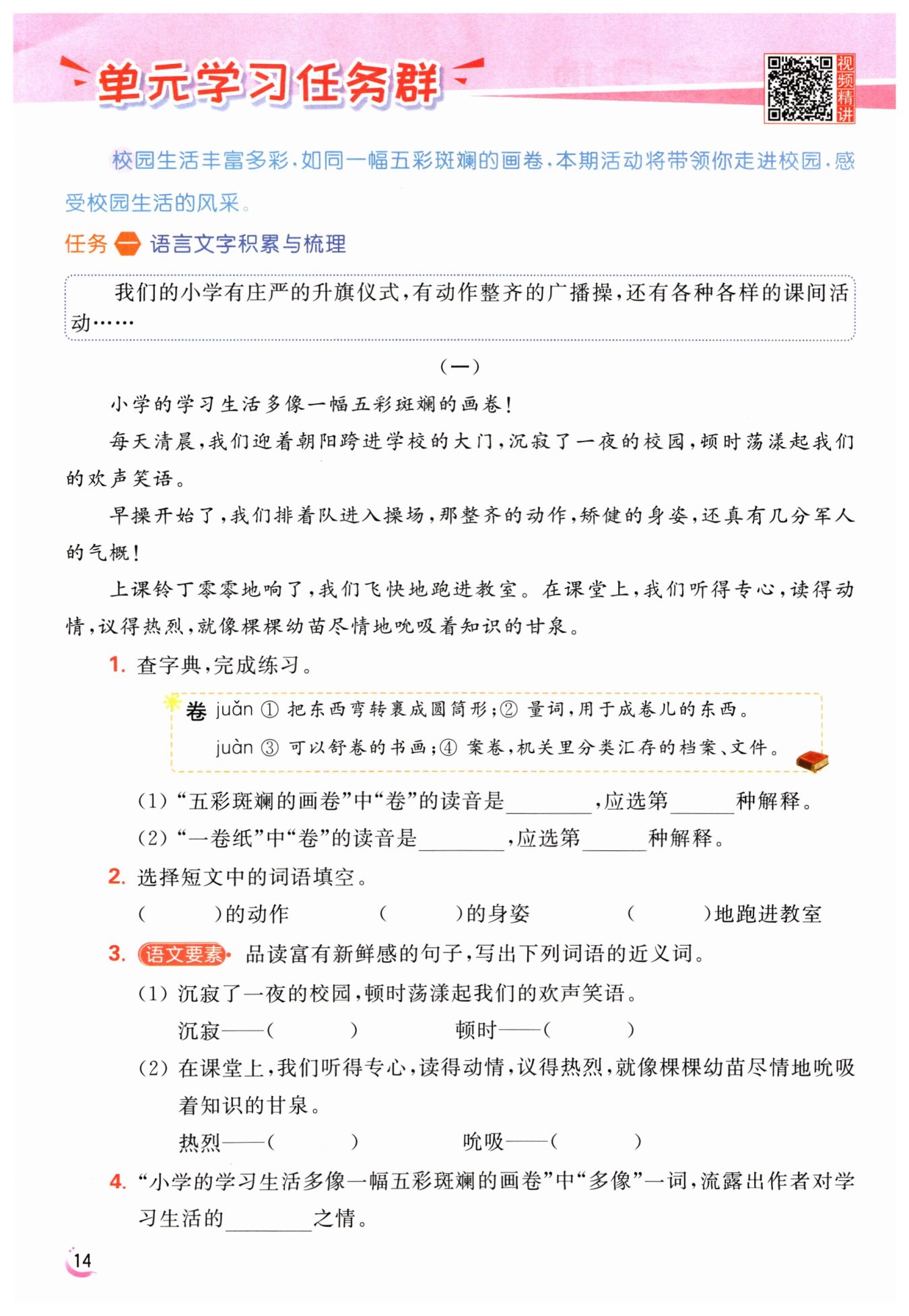 单元学习任务群

视频精讲

校园生活丰富多彩，如同一幅五彩斑斓的画卷，本期活动将带领你走进校园，感受校园生活的风采。

任务一 语言文字积累与梳理

我们的小学有庄严的升旗仪式，有动作整齐的广播操，还有各种各样的课间活动……

（一）

小学的学习生活多像一幅五彩斑斓的画卷！

每天清晨，我们迎着朝阳跨进学校的大门，沉寂了一夜的校园，顿时荡漾起我们的欢声笑语。

早操开始了，我们排着队进入操场，那整齐的动作，矫健的身姿，还真有几分军人的气概！

上课铃丁零零地响了，我们飞快地跑进教室。在课堂上，我们听得专心，读得动情，议得热烈，就像棵棵幼苗尽情地吮吸着知识的甘泉。

1. 查字典，完成练习。

卷 juǎn ① 把东西弯转裹成圆筒形；② 量词，用于成卷儿的东西。
juàn ③ 可以舒卷的书画；④ 案卷，机关里分类汇存的档案、文件。

（1）“五彩斑斓的画卷”中“卷”的读音是________，应选第______种解释。
（2）“一卷纸”中“卷”的读音是________，应选第______种解释。

2. 选择短文中的词语填空。
（　　）的动作　　（　　）的身姿　　（　　）地跑进教室

3. 语文要素 品读富有新鲜感的句子，写出下列词语的近义词。
（1）沉寂了一夜的校园，顿时荡漾起我们的欢声笑语。
沉寂——（　　）　　顿时——（　　）
（2）在课堂上，我们听得专心，读得动情，议得热烈，就像棵棵幼苗尽情地吮吸着知识的甘泉。
热烈——（　　）　　吮吸——（　　）

4. “小学的学习生活多像一幅五彩斑斓的画卷”中“多像”一词，流露出作者对学习生活的________之情。

14